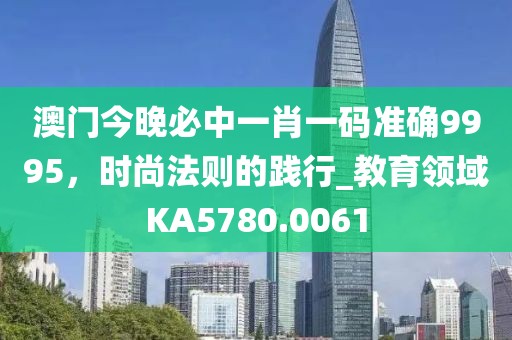 澳门今晚必中一肖一码准确9995，时尚法则的践行_教育领域KA5780.0061